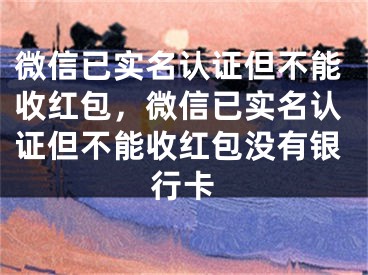 微信已实名认证但不能收红包，微信已实名认证但不能收红包没有银行卡